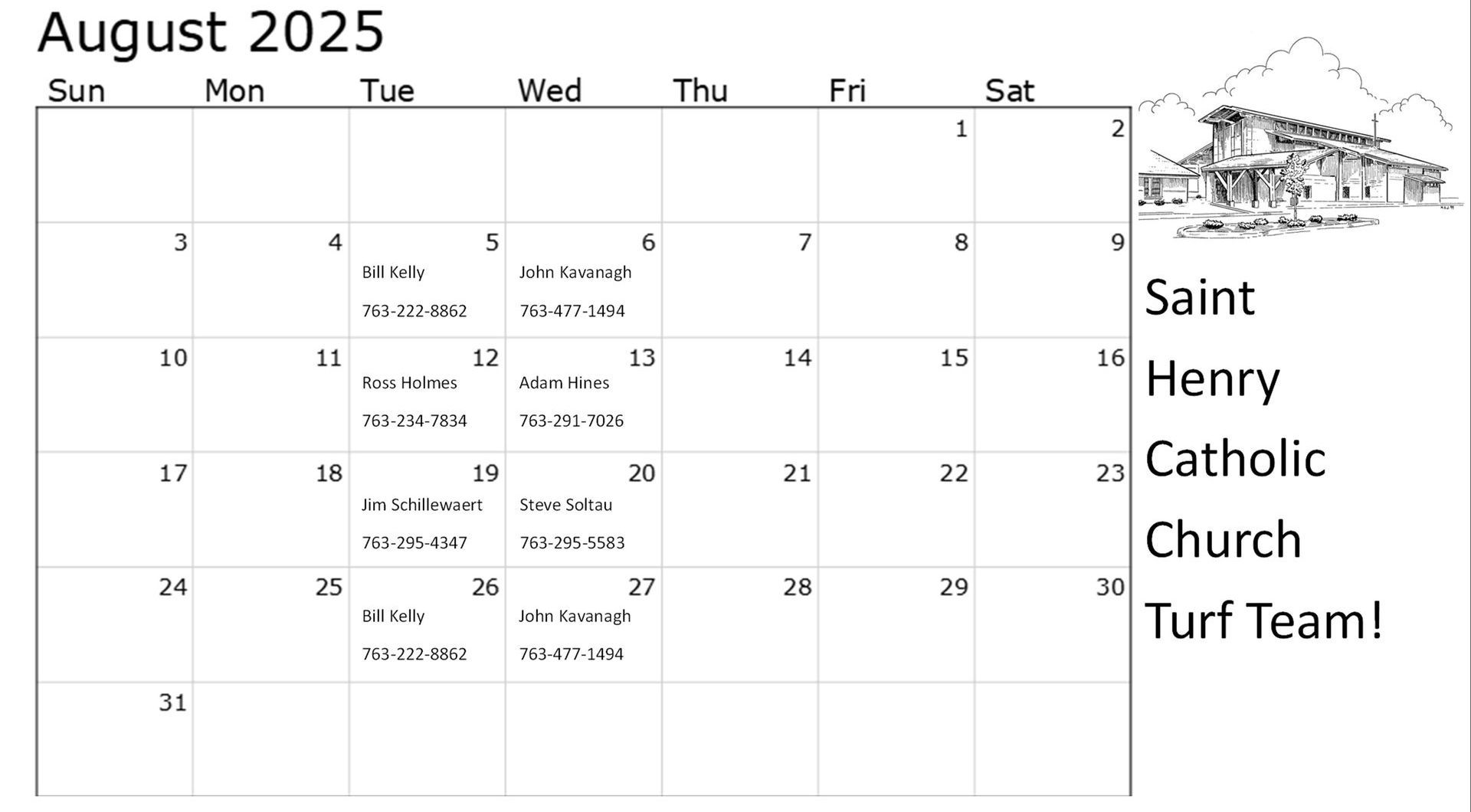 August 2025

| Sun | Mon | Tue | Wed | Thu | Fri | Sat |
|---|---|---|---|---|---|---|
| | | | | | 1 | 2 |
| 3 | 4 | 5 Bill Kelly 763-222-8862 | 6 John Kavanagh 763-477-1494 | 7 | 8 | 9 |
| 10 | 11 | 12 Ross Holmes 763-234-7834 | 13 Adam Hines 763-291-7026 | 14 | 15 | 16 |
| 17 | 18 | 19 Jim Schillewaert 763-295-4347 | 20 Steve Soltau 763-295-5583 | 21 | 22 | 23 |
| 24 | 25 | 26 Bill Kelly 763-222-8862 | 27 John Kavanagh 763-477-1494 | 28 | 29 | 30 |
| 31 | | | | | | |

Saint
Henry
Catholic
Church
Turf Team!